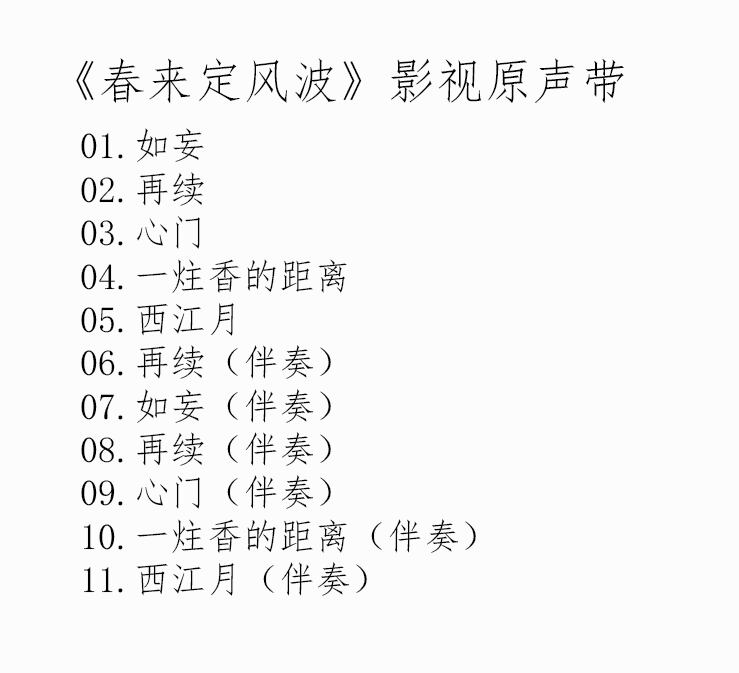 《春来定风波》影视原声带

01.如妄
02.再续
03.心门
04.一炷香的距离
05.西江月
06.再续（伴奏）
07.如妄（伴奏）
08.再续（伴奏）
09.心门（伴奏）
10.一炷香的距离（伴奏）
11.西江月（伴奏）